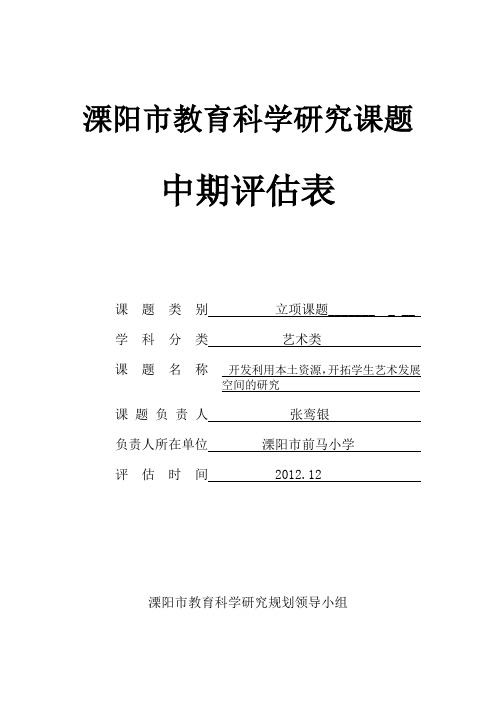 溧阳市教育科学研究课题

中期评估表

课 题 类 别 立项课题

学 科 分 类 艺术类

课 题 名 称 开发利用本土资源,开拓学生艺术发展空间的研究

课 题 负 责 人 张鸾银

负责人所在单位 溧阳市前马小学

评 估 时 间 2012.12

溧阳市教育科学研究规划领导小组